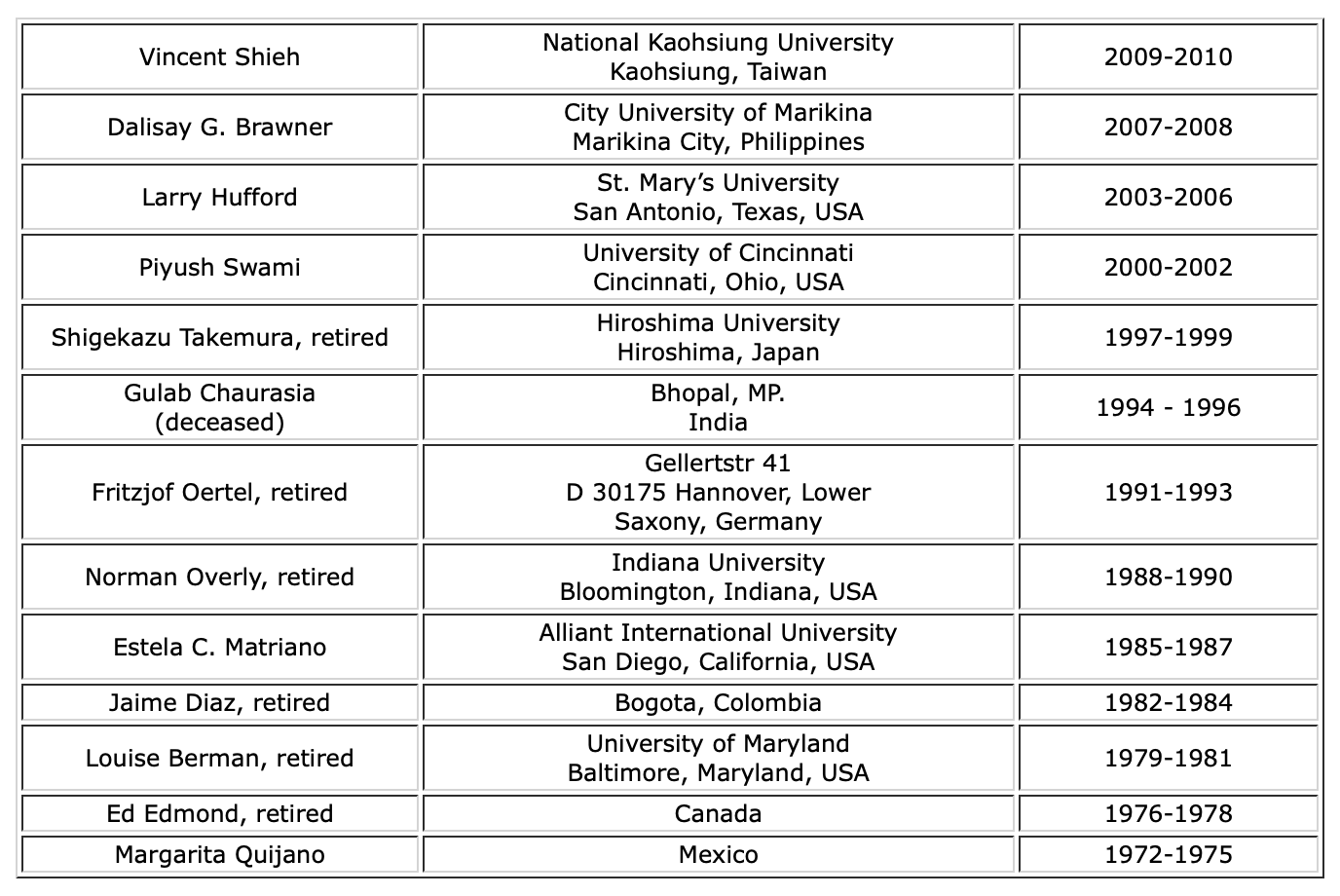 | | | |
|---|---|---|
| Vincent Shieh | National Kaohsiung University Kaohsiung, Taiwan | 2009-2010 |
| Dalisay G. Brawner | City University of Marikina Marikina City, Philippines | 2007-2008 |
| Larry Hufford | St. Mary's University San Antonio, Texas, USA | 2003-2006 |
| Piyush Swami | University of Cincinnati Cincinnati, Ohio, USA | 2000-2002 |
| Shigekazu Takemura, retired | Hiroshima University Hiroshima, Japan | 1997-1999 |
| Gulab Chaurasia (deceased) | Bhopal, MP. India | 1994 - 1996 |
| Fritzjof Oertel, retired | Gellertstr 41 D 30175 Hannover, Lower Saxony, Germany | 1991-1993 |
| Norman Overly, retired | Indiana University Bloomington, Indiana, USA | 1988-1990 |
| Estela C. Matriano | Alliant International University San Diego, California, USA | 1985-1987 |
| Jaime Diaz, retired | Bogota, Colombia | 1982-1984 |
| Louise Berman, retired | University of Maryland Baltimore, Maryland, USA | 1979-1981 |
| Ed Edmond, retired | Canada | 1976-1978 |
| Margarita Quijano | Mexico | 1972-1975 |